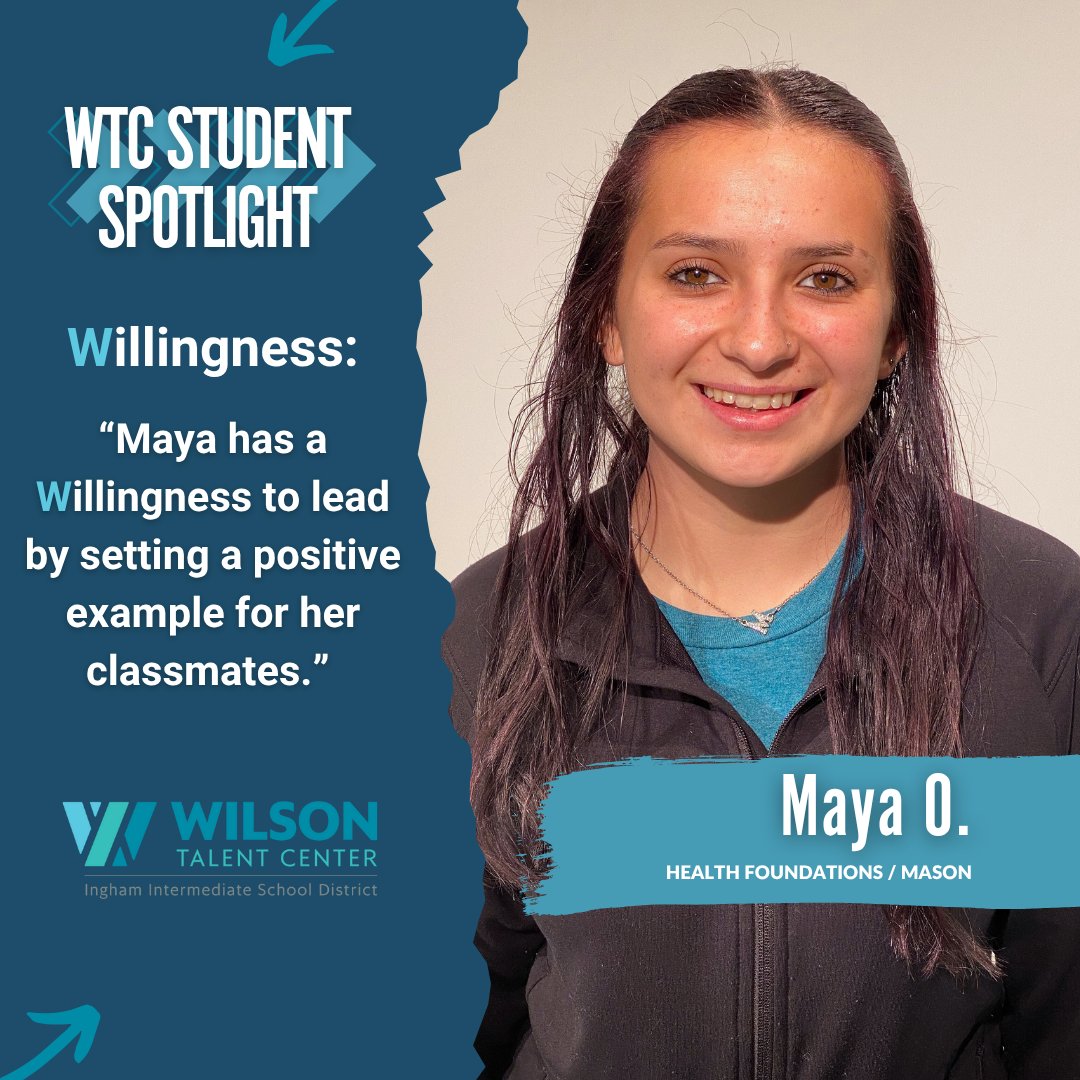 WTC STUDENT SPOTLIGHT

Willingness:

“Maya has a Willingness to lead by setting a positive example for her classmates.”

WILSON TALENT CENTER
Ingham Intermediate School District

Maya O.
HEALTH FOUNDATIONS / MASON